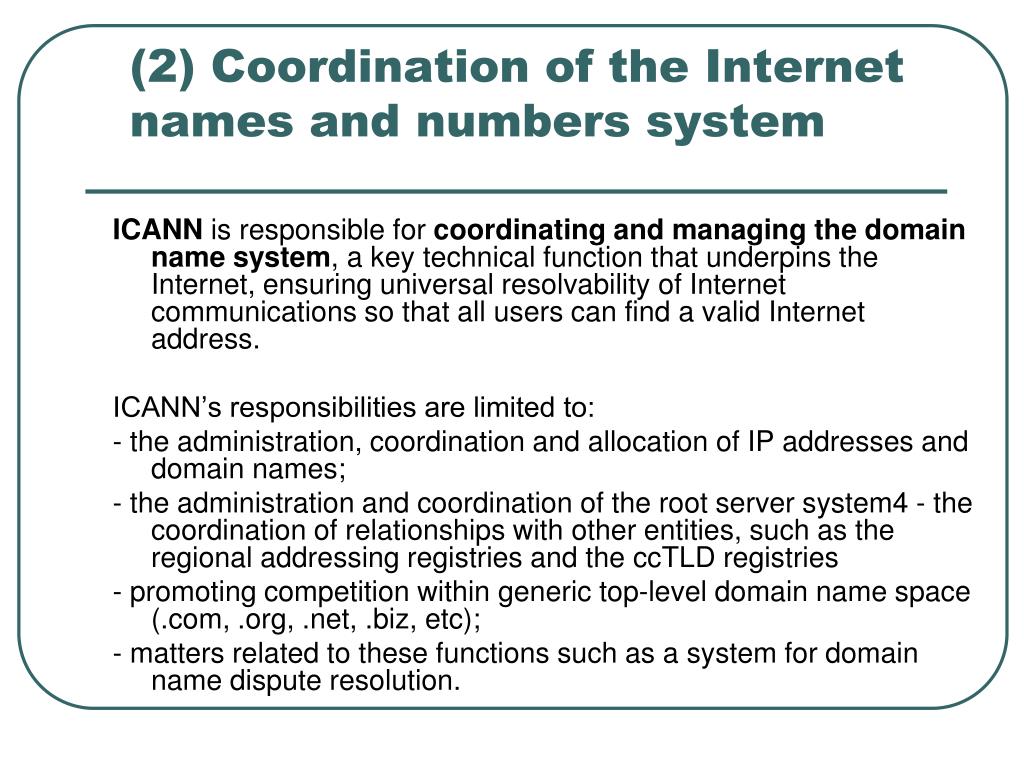 (2) Coordination of the Internet names and numbers system

ICANN is responsible for coordinating and managing the domain name system, a key technical function that underpins the Internet, ensuring universal resolvability of Internet communications so that all users can find a valid Internet address.

ICANN’s responsibilities are limited to:

- the administration, coordination and allocation of IP addresses and domain names;

- the administration and coordination of the root server system4 - the coordination of relationships with other entities, such as the regional addressing registries and the ccTLD registries

- promoting competition within generic top-level domain name space (.com, .org, .net, .biz, etc);

- matters related to these functions such as a system for domain name dispute resolution.